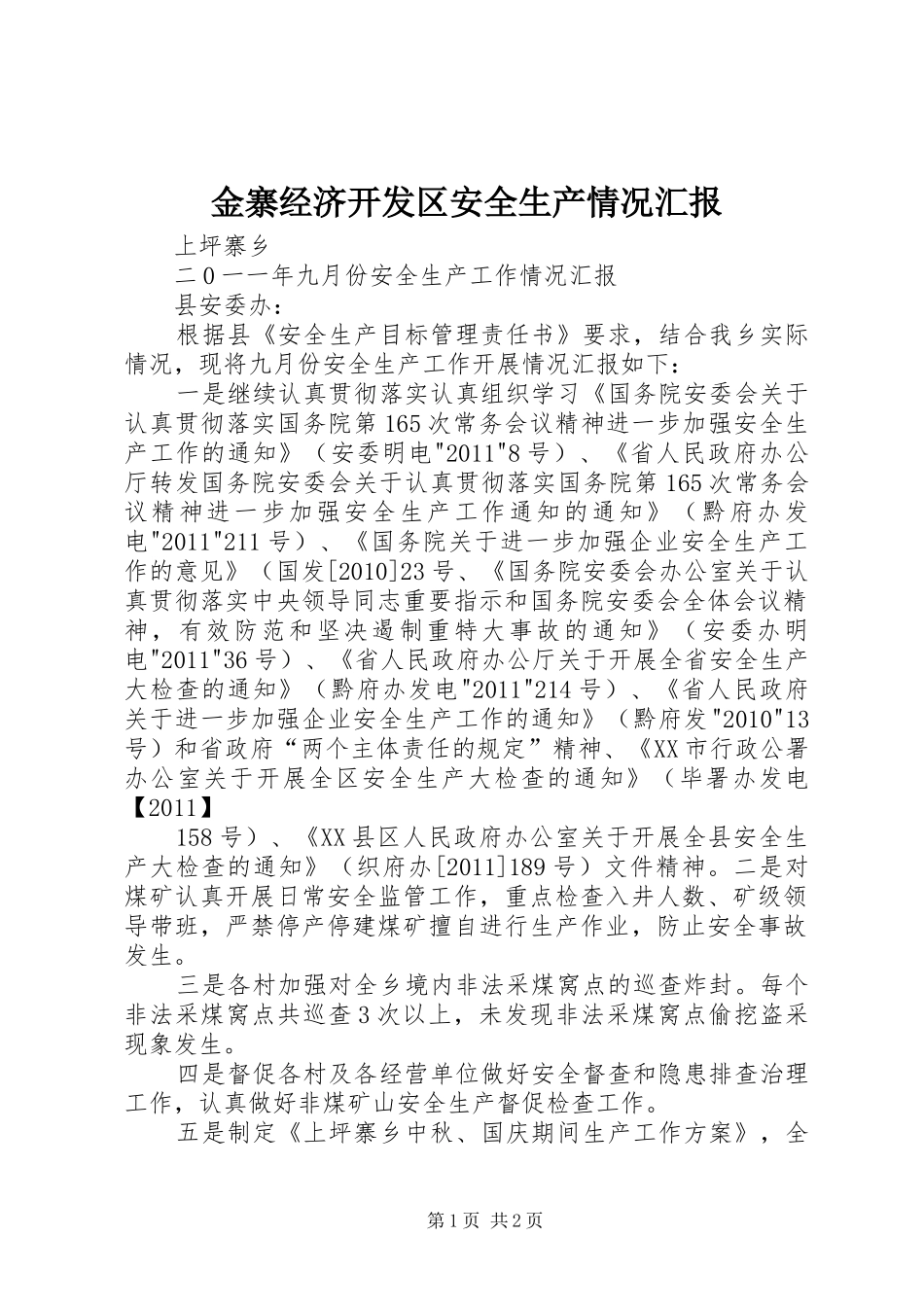 金寨经济开发区安全生产情况汇报

上坪寨乡

二0一一年九月份安全生产工作情况汇报

县安委办：

根据县《安全生产目标管理责任书》要求，结合我乡实际情况，现将九月份安全生产工作开展情况汇报如下：

一是继续认真贯彻落实认真组织学习《国务院安委会关于认真贯彻落实国务院第165次常务会议精神进一步加强安全生产工作的通知》（安委明电"2011"8号）、《省人民政府办公厅转发国务院安委会关于认真贯彻落实国务院第165次常务会议精神进一步加强安全生产工作通知的通知》（黔府办发电"2011"211号）、《国务院关于进一步加强企业安全生产工作的意见》（国发[2010]23号、《国务院安委会办公室关于认真贯彻落实中央领导同志重要指示和国务院安委会全体会议精神，有效防范和坚决遏制重特大事故的通知》（安委办明电"2011"36号）、《省人民政府办公厅关于开展全省安全生产大检查的通知》（黔府办发电"2011"214号）、《省人民政府关于进一步加强企业安全生产工作的通知》（黔府发"2010"13号）和省政府“两个主体责任的规定”精神、《XX市行政公署办公室关于开展全区安全生产大检查的通知》（毕署办发电【2011】

158号）、《XX县区人民政府办公室关于开展全县安全生产大检查的通知》（织府办[2011]189号）文件精神。二是对煤矿认真开展日常安全监管工作，重点检查入井人数、矿级领导带班，严禁停产停建煤矿擅自进行生产作业，防止安全事故发生。

三是各村加强对全乡境内非法采煤窝点的巡查炸封。每个非法采煤窝点共巡查3次以上，未发现非法采煤窝点偷挖盗采现象发生。

四是督促各村及各经营单位做好安全督查和隐患排查治理工作，认真做好非煤矿山安全生产督促检查工作。

五是制定《上坪寨乡中秋、国庆期间生产工作方案》，全

第1页 共2页